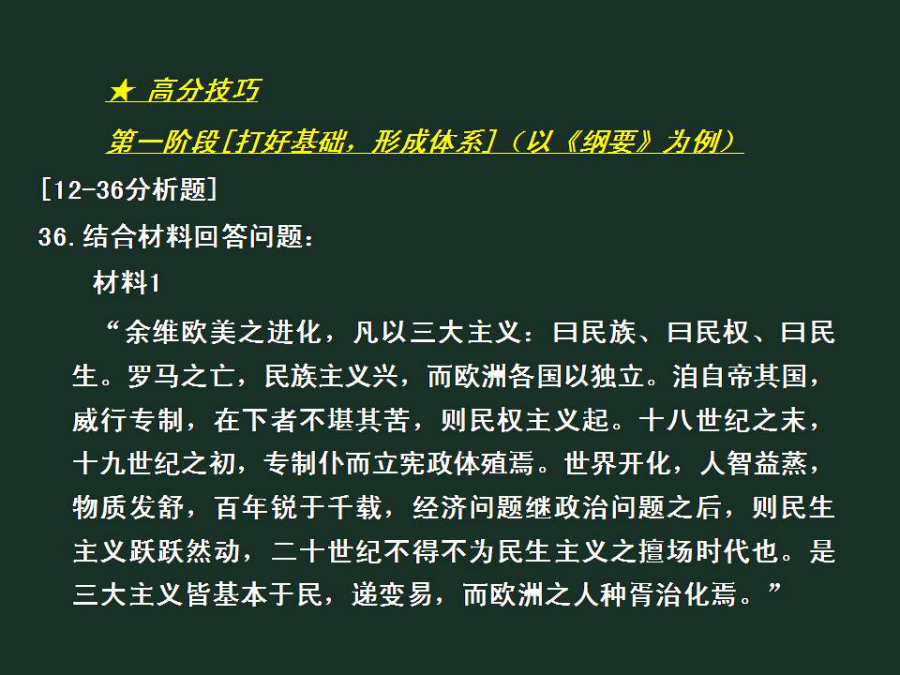 ★ 高分技巧

第一阶段[打好基础，形成体系]（以《纲要》为例）

[12-36分析题]

36.结合材料回答问题：

材料1

“余维欧美之进化，凡以三大主义：曰民族、曰民权、曰民生。罗马之亡，民族主义兴，而欧洲各国以独立。洎自帝其国，威行专制，在下者不堪其苦，则民权主义起。十八世纪之末，十九世纪之初，专制仆而立宪政体殖焉。世界开化，人智益蒸，物质发舒，百年锐于千载，经济问题继政治问题之后，则民生主义跃跃然动，二十世纪不得不为民生主义之擅场时代也。是三大主义皆基本于民，递变易，而欧洲之人种胥治化焉。”